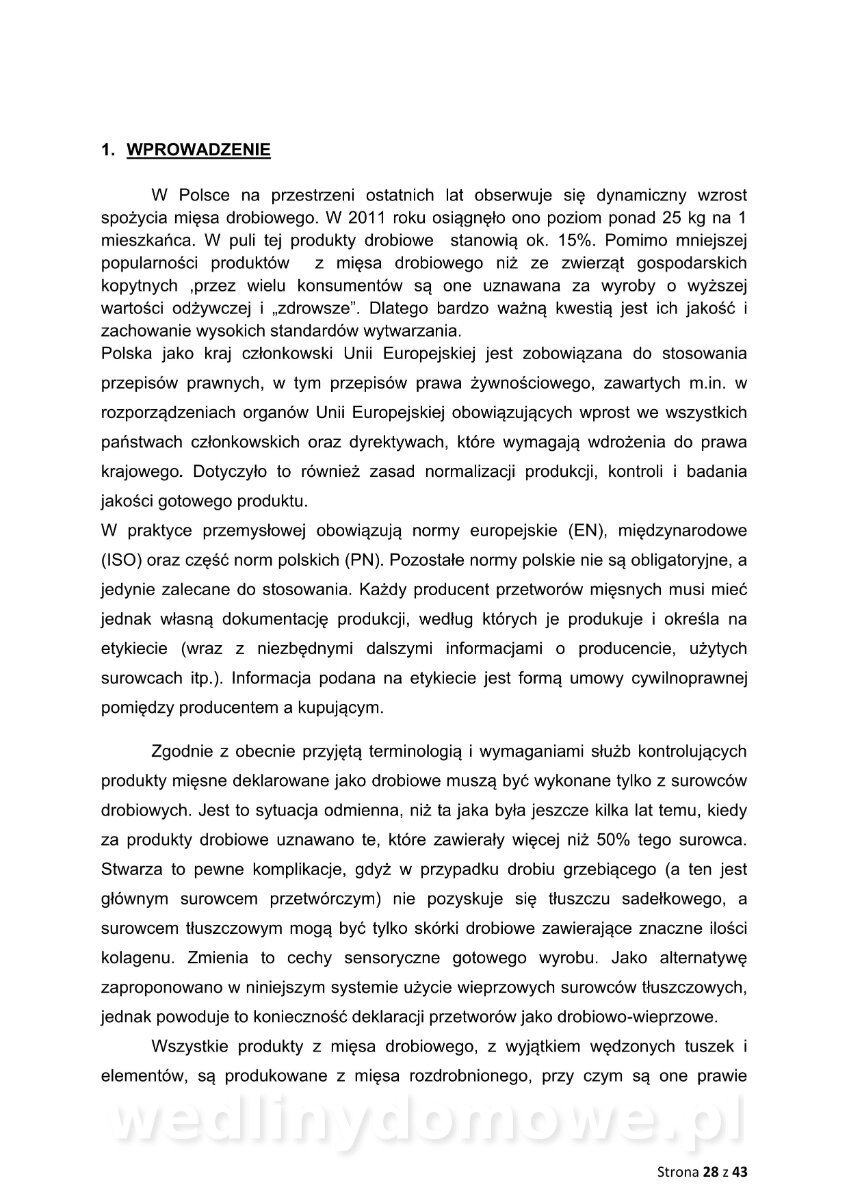 1. WPROWADZENIE

W Polsce na przestrzeni ostatnich lat obserwuje się dynamiczny wzrost spożycia mięsa drobiowego. W 2011 roku osiągnęło ono poziom ponad 25 kg na 1 mieszkańca. W puli tej produkty drobiowe stanowią ok. 15%. Pomimo mniejszej popularności produktów z mięsa drobiowego niż ze zwierząt gospodarskich kopytnych ,przez wielu konsumentów są one uznawana za wyroby o wyższej wartości odżywczej i „zdrowsze". Dlatego bardzo ważną kwestią jest ich jakość i zachowanie wysokich standardów wytwarzania.
Polska jako kraj członkowski Unii Europejskiej jest zobowiązana do stosowania przepisów prawnych, w tym przepisów prawa żywnościowego, zawartych m.in. w rozporządzeniach organów Unii Europejskiej obowiązujących wprost we wszystkich państwach członkowskich oraz dyrektywach, które wymagają wdrożenia do prawa krajowego. Dotyczyło to również zasad normalizacji produkcji, kontroli i badania jakości gotowego produktu.
W praktyce przemysłowej obowiązują normy europejskie (EN), międzynarodowe (ISO) oraz część norm polskich (PN). Pozostałe normy polskie nie są obligatoryjne, a jedynie zalecane do stosowania. Każdy producent przetworów mięsnych musi mieć jednak własną dokumentację produkcji, według których je produkuje i określa na etykiecie (wraz z niezbędnymi dalszymi informacjami o producencie, użytych surowcach itp.). Informacja podana na etykiecie jest formą umowy cywilnoprawnej pomiędzy producentem a kupującym.

Zgodnie z obecnie przyjętą terminologią i wymaganiami służb kontrolujących produkty mięsne deklarowane jako drobiowe muszą być wykonane tylko z surowców drobiowych. Jest to sytuacja odmienna, niż ta jaka była jeszcze kilka lat temu, kiedy za produkty drobiowe uznawano te, które zawierały więcej niż 50% tego surowca. Stwarza to pewne komplikacje, gdyż w przypadku drobiu grzebiącego (a ten jest głównym surowcem przetwórczym) nie pozyskuje się tłuszczu sadełkowego, a surowcem tłuszczowym mogą być tylko skórki drobiowe zawierające znaczne ilości kolagenu. Zmienia to cechy sensoryczne gotowego wyrobu. Jako alternatywę zaproponowano w niniejszym systemie użycie wieprzowych surowców tłuszczowych, jednak powoduje to konieczność deklaracji przetworów jako drobiowo-wieprzowe.

Wszystkie produkty z mięsa drobiowego, z wyjątkiem wędzonych tuszek i elementów, są produkowane z mięsa rozdrobnionego, przy czym są one prawie

wedlinydomowe.pl

Strona 28 z 43